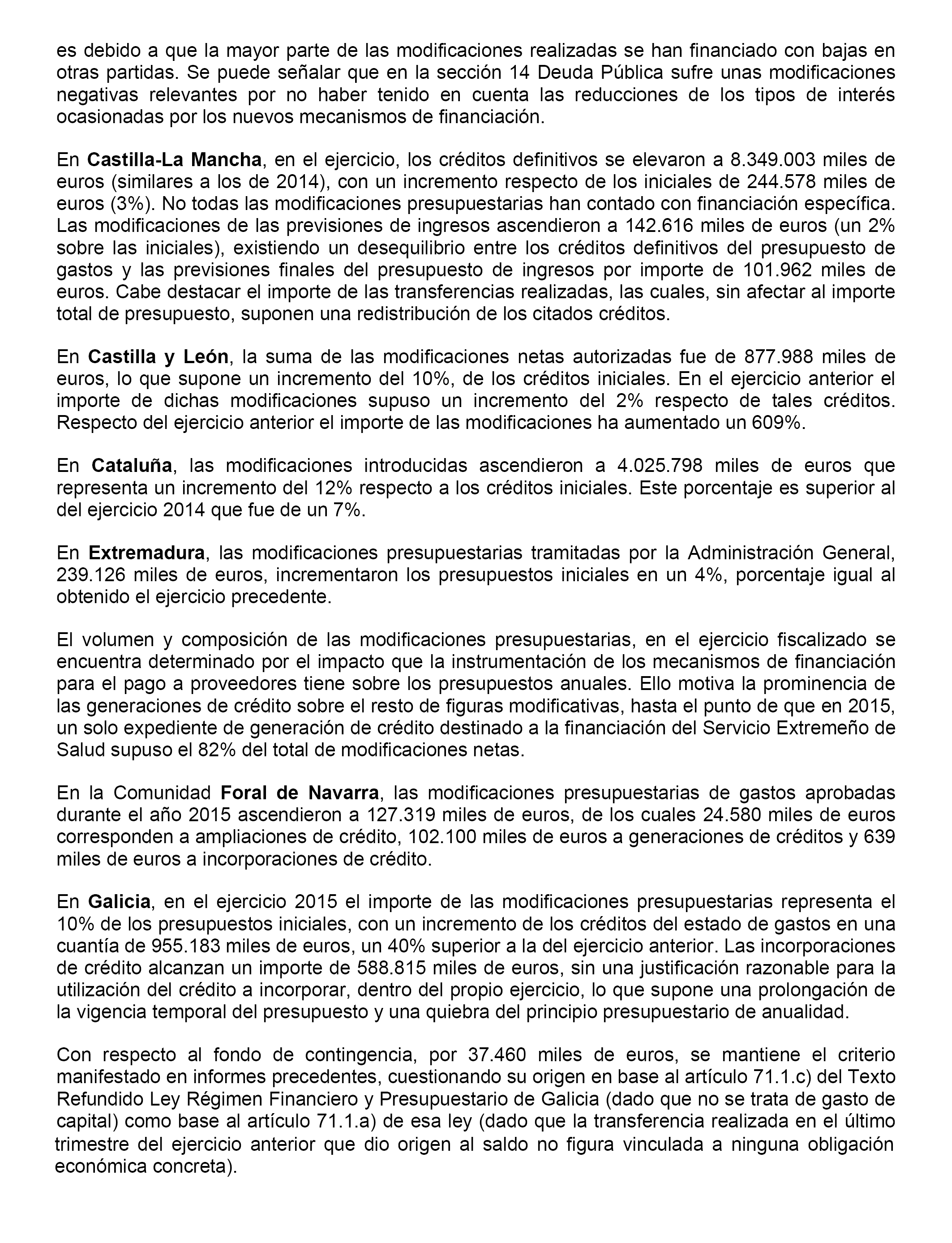 es debido a que la mayor parte de las modificaciones realizadas se han financiado con bajas en otras partidas. Se puede señalar que en la sección 14 Deuda Pública sufre unas modificaciones negativas relevantes por no haber tenido en cuenta las reducciones de los tipos de interés ocasionadas por los nuevos mecanismos de financiación.

En Castilla-La Mancha, en el ejercicio, los créditos definitivos se elevaron a 8.349.003 miles de euros (similares a los de 2014), con un incremento respecto de los iniciales de 244.578 miles de euros (3%). No todas las modificaciones presupuestarias han contado con financiación específica. Las modificaciones de las previsiones de ingresos ascendieron a 142.616 miles de euros (un 2% sobre las iniciales), existiendo un desequilibrio entre los créditos definitivos del presupuesto de gastos y las previsiones finales del presupuesto de ingresos por importe de 101.962 miles de euros. Cabe destacar el importe de las transferencias realizadas, las cuales, sin afectar al importe total de presupuesto, suponen una redistribución de los citados créditos.

En Castilla y León, la suma de las modificaciones netas autorizadas fue de 877.988 miles de euros, lo que supone un incremento del 10%, de los créditos iniciales. En el ejercicio anterior el importe de dichas modificaciones supuso un incremento del 2% respecto de tales créditos. Respecto del ejercicio anterior el importe de las modificaciones ha aumentado un 609%.

En Cataluña, las modificaciones introducidas ascendieron a 4.025.798 miles de euros que representa un incremento del 12% respecto a los créditos iniciales. Este porcentaje es superior al del ejercicio 2014 que fue de un 7%.

En Extremadura, las modificaciones presupuestarias tramitadas por la Administración General, 239.126 miles de euros, incrementaron los presupuestos iniciales en un 4%, porcentaje igual al obtenido el ejercicio precedente.

El volumen y composición de las modificaciones presupuestarias, en el ejercicio fiscalizado se encuentra determinado por el impacto que la instrumentación de los mecanismos de financiación para el pago a proveedores tiene sobre los presupuestos anuales. Ello motiva la prominencia de las generaciones de crédito sobre el resto de figuras modificativas, hasta el punto de que en 2015, un solo expediente de generación de crédito destinado a la financiación del Servicio Extremeño de Salud supuso el 82% del total de modificaciones netas.

En la Comunidad Foral de Navarra, las modificaciones presupuestarias de gastos aprobadas durante el año 2015 ascendieron a 127.319 miles de euros, de los cuales 24.580 miles de euros corresponden a ampliaciones de crédito, 102.100 miles de euros a generaciones de créditos y 639 miles de euros a incorporaciones de crédito.

En Galicia, en el ejercicio 2015 el importe de las modificaciones presupuestarias representa el 10% de los presupuestos iniciales, con un incremento de los créditos del estado de gastos en una cuantía de 955.183 miles de euros, un 40% superior a la del ejercicio anterior. Las incorporaciones de crédito alcanzan un importe de 588.815 miles de euros, sin una justificación razonable para la utilización del crédito a incorporar, dentro del propio ejercicio, lo que supone una prolongación de la vigencia temporal del presupuesto y una quiebra del principio presupuestario de anualidad.

Con respecto al fondo de contingencia, por 37.460 miles de euros, se mantiene el criterio manifestado en informes precedentes, cuestionando su origen en base al artículo 71.1.c) del Texto Refundido Ley Régimen Financiero y Presupuestario de Galicia (dado que no se trata de gasto de capital) como base al artículo 71.1.a) de esa ley (dado que la transferencia realizada en el último trimestre del ejercicio anterior que dio origen al saldo no figura vinculada a ninguna obligación económica concreta).